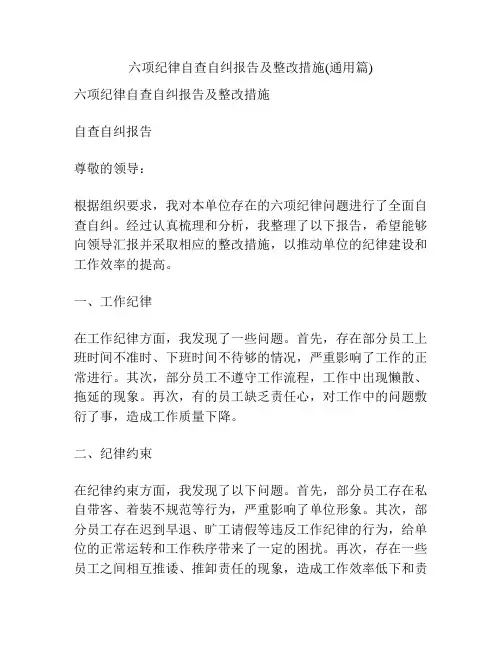 六项纪律自查自纠报告及整改措施(通用篇)

六项纪律自查自纠报告及整改措施

自查自纠报告

尊敬的领导：

根据组织要求，我对本单位存在的六项纪律问题进行了全面自查自纠。经过认真梳理和分析，我整理了以下报告，希望能够向领导汇报并采取相应的整改措施，以推动单位的纪律建设和工作效率的提高。

一、工作纪律

在工作纪律方面，我发现了一些问题。首先，存在部分员工上班时间不准时、下班时间不待够的情况，严重影响了工作的正常进行。其次，部分员工不遵守工作流程，工作中出现懒散、拖延的现象。再次，有的员工缺乏责任心，对工作中的问题敷衍了事，造成工作质量下降。

二、纪律约束

在纪律约束方面，我发现了以下问题。首先，部分员工存在私自带客、着装不规范等行为，严重影响了单位形象。其次，部分员工存在迟到早退、旷工请假等违反工作纪律的行为，给单位的正常运转和工作秩序带来了一定的困扰。再次，存在一些员工之间相互推诿、推卸责任的现象，造成工作效率低下和责